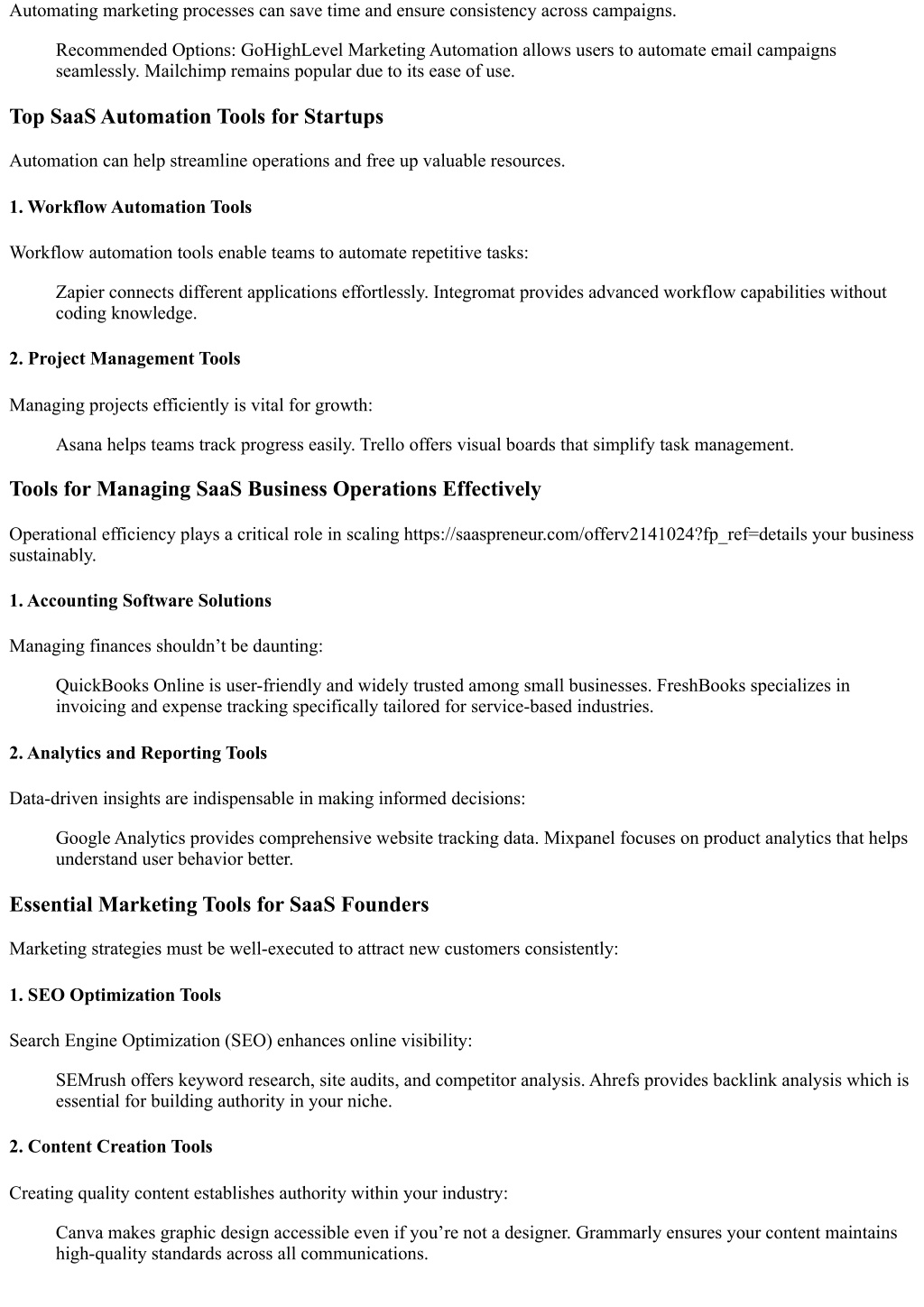 Automating marketing processes can save time and ensure consistency across campaigns.

Recommended Options: GoHighLevel Marketing Automation allows users to automate email campaigns seamlessly. Mailchimp remains popular due to its ease of use.

Top SaaS Automation Tools for Startups

Automation can help streamline operations and free up valuable resources.

1. Workflow Automation Tools

Workflow automation tools enable teams to automate repetitive tasks:

Zapier connects different applications effortlessly. Integromat provides advanced workflow capabilities without coding knowledge.

2. Project Management Tools

Managing projects efficiently is vital for growth:

Asana helps teams track progress easily. Trello offers visual boards that simplify task management.

Tools for Managing SaaS Business Operations Effectively

Operational efficiency plays a critical role in scaling https://saaspreneur.com/offerv2141024?fp_ref=details your business sustainably.

1. Accounting Software Solutions

Managing finances shouldn't be daunting:

QuickBooks Online is user-friendly and widely trusted among small businesses. FreshBooks specializes in invoicing and expense tracking specifically tailored for service-based industries.

2. Analytics and Reporting Tools

Data-driven insights are indispensable in making informed decisions:

Google Analytics provides comprehensive website tracking data. Mixpanel focuses on product analytics that helps understand user behavior better.

Essential Marketing Tools for SaaS Founders

Marketing strategies must be well-executed to attract new customers consistently:

1. SEO Optimization Tools

Search Engine Optimization (SEO) enhances online visibility:

SEMrush offers keyword research, site audits, and competitor analysis. Ahrefs provides backlink analysis which is essential for building authority in your niche.

2. Content Creation Tools

Creating quality content establishes authority within your industry:

Canva makes graphic design accessible even if you're not a designer. Grammarly ensures your content maintains high-quality standards across all communications.